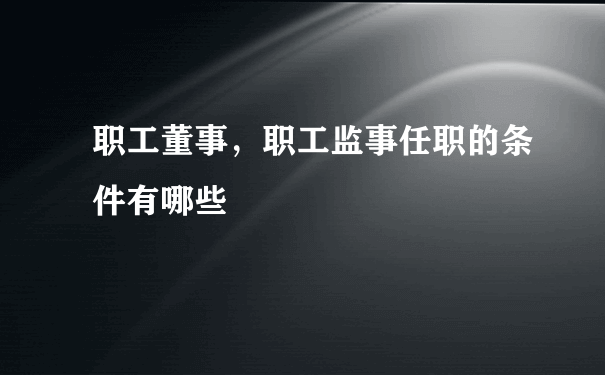 职工董事，职工监事任职的条件有哪些